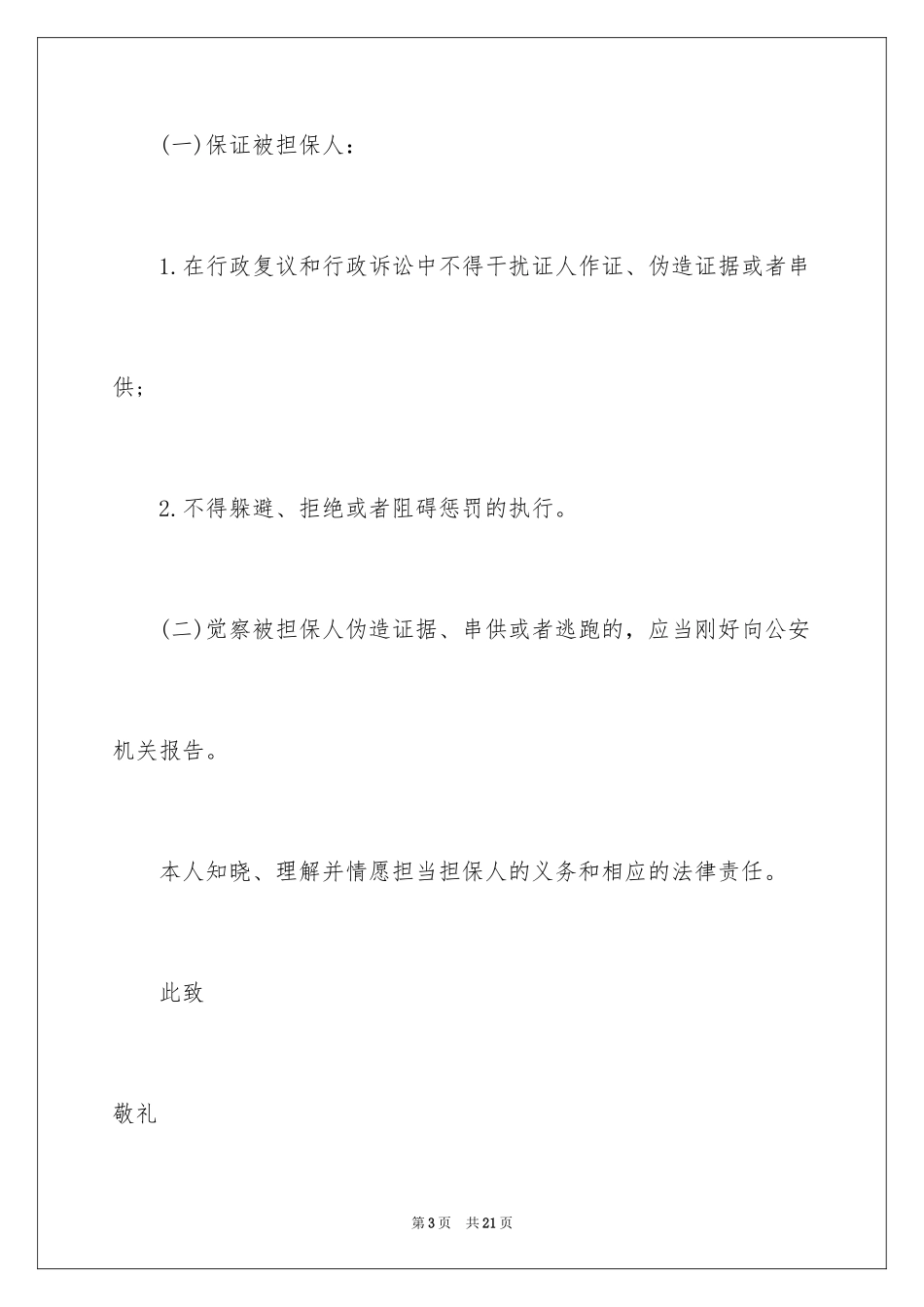 (一)保证被担保人：

1.在行政复议和行政诉讼中不得干扰证人作证、伪造证据或者串供；

2.不得躲避、拒绝或者阻碍惩罚的执行。

(二)觉察被担保人伪造证据、串供或者逃跑的，应当刚好向公安机关报告。

本人知晓、理解并情愿担当担保人的义务和相应的法律责任。

此致

敬礼

第3页 共21页